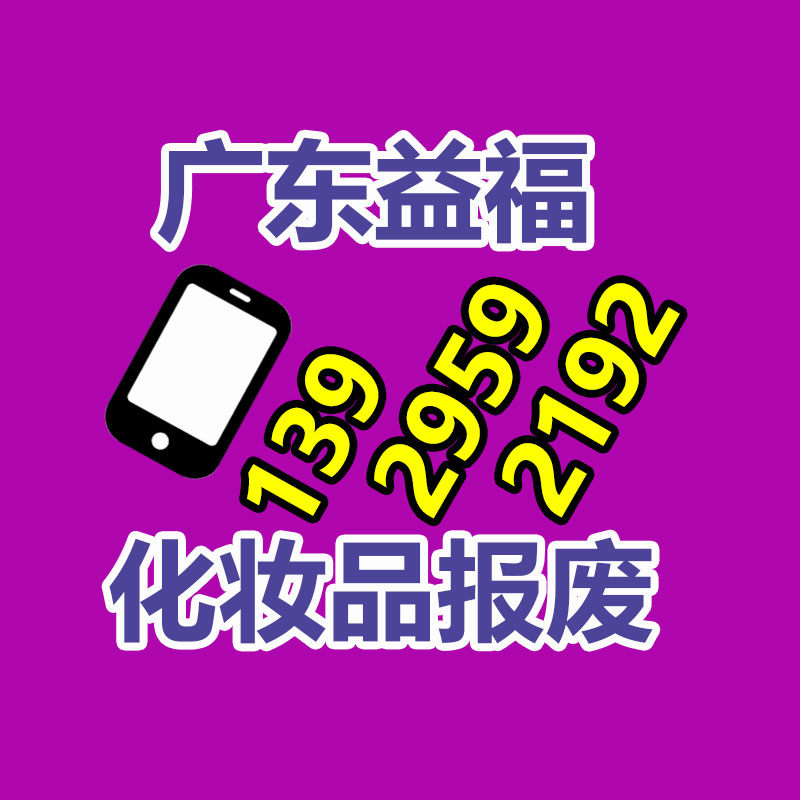 广东益福

139 2959 2192

化妆品报废